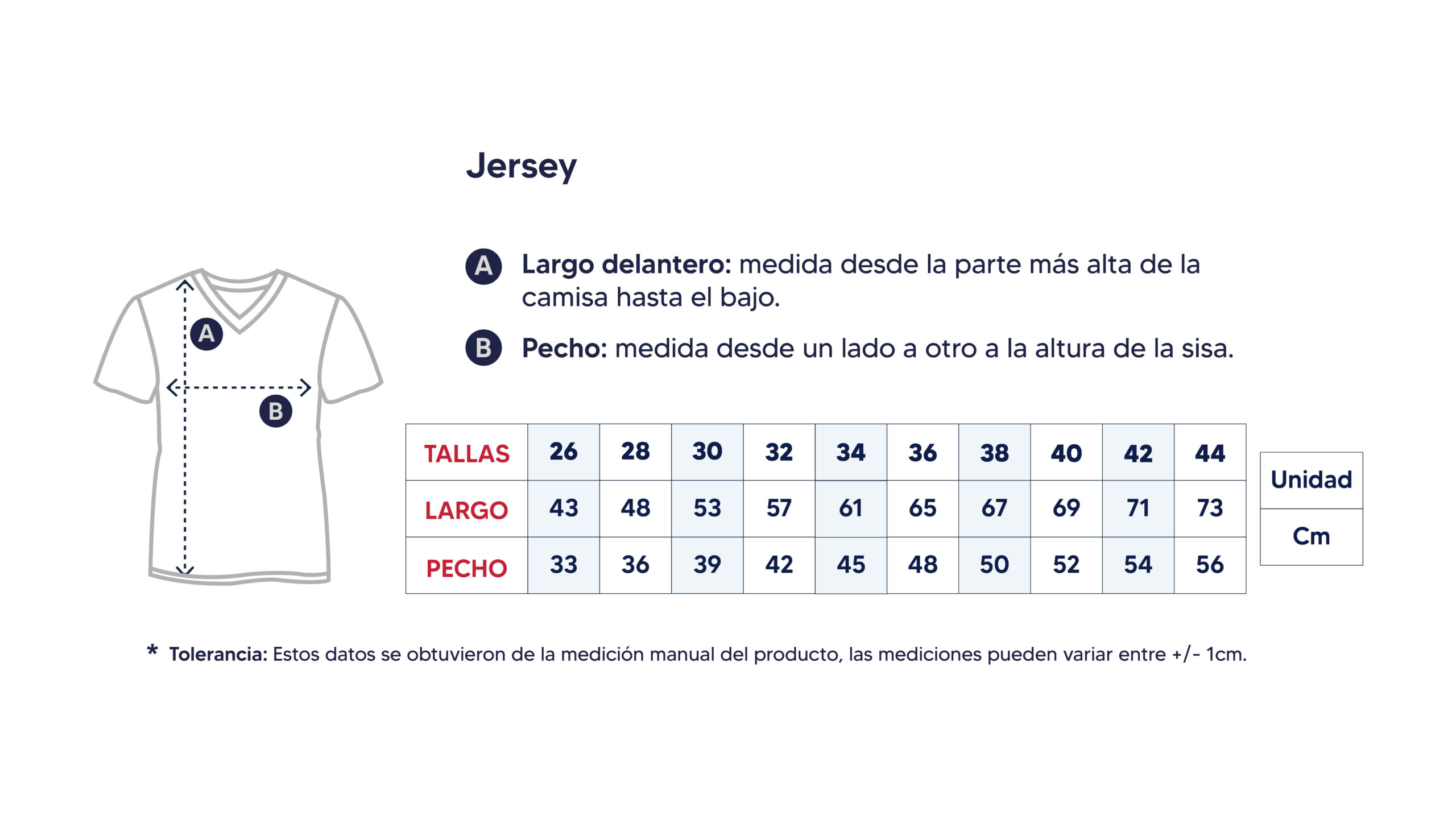 Jersey

A

B

A Largo delantero: medida desde la parte más alta de la camisa hasta el bajo.

B Pecho: medida desde un lado a otro a la altura de la sisa.

| TALLAS | 26 | 28 | 30 | 32 | 34 | 36 | 38 | 40 | 42 | 44 |
|---|---|---|---|---|---|---|---|---|---|---|
| LARGO | 43 | 48 | 53 | 57 | 61 | 65 | 67 | 69 | 71 | 73 |
| PECHO | 33 | 36 | 39 | 42 | 45 | 48 | 50 | 52 | 54 | 56 |

| Unidad |
|---|
| Cm |

* Tolerancia: Estos datos se obtuvieron de la medición manual del producto, las mediciones pueden variar entre +/- 1cm.